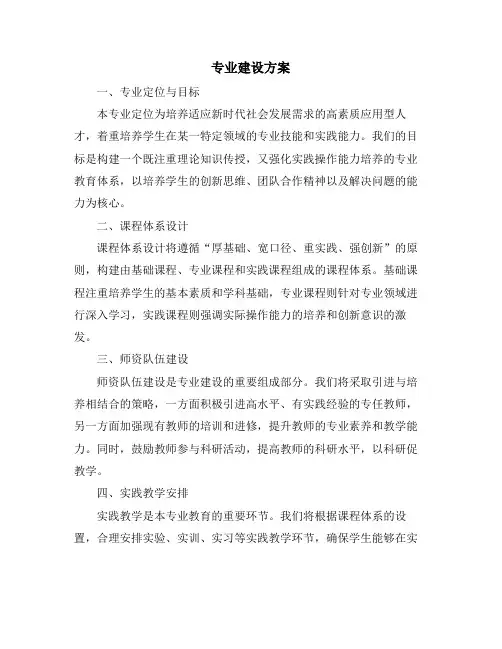 专业建设方案

一、专业定位与目标

本专业定位为培养适应新时代社会发展需求的高素质应用型人才，着重培养学生在某一特定领域的专业技能和实践能力。我们的目标是构建一个既注重理论知识传授，又强化实践操作能力培养的专业教育体系，以培养学生的创新思维、团队合作精神以及解决问题的能力为核心。

二、课程体系设计

课程体系设计将遵循“厚基础、宽口径、重实践、强创新”的原则，构建由基础课程、专业课程和实践课程组成的课程体系。基础课程注重培养学生的基本素质和学科基础，专业课程则针对专业领域进行深入学习，实践课程则强调实际操作能力的培养和创新意识的激发。

三、师资队伍建设

师资队伍建设是专业建设的重要组成部分。我们将采取引进与培养相结合的策略，一方面积极引进高水平、有实践经验的专任教师，另一方面加强现有教师的培训和进修，提升教师的专业素养和教学能力。同时，鼓励教师参与科研活动，提高教师的科研水平，以科研促教学。

四、实践教学安排

实践教学是本专业教育的重要环节。我们将根据课程体系的设置，合理安排实验、实训、实习等实践教学环节，确保学生能够在实